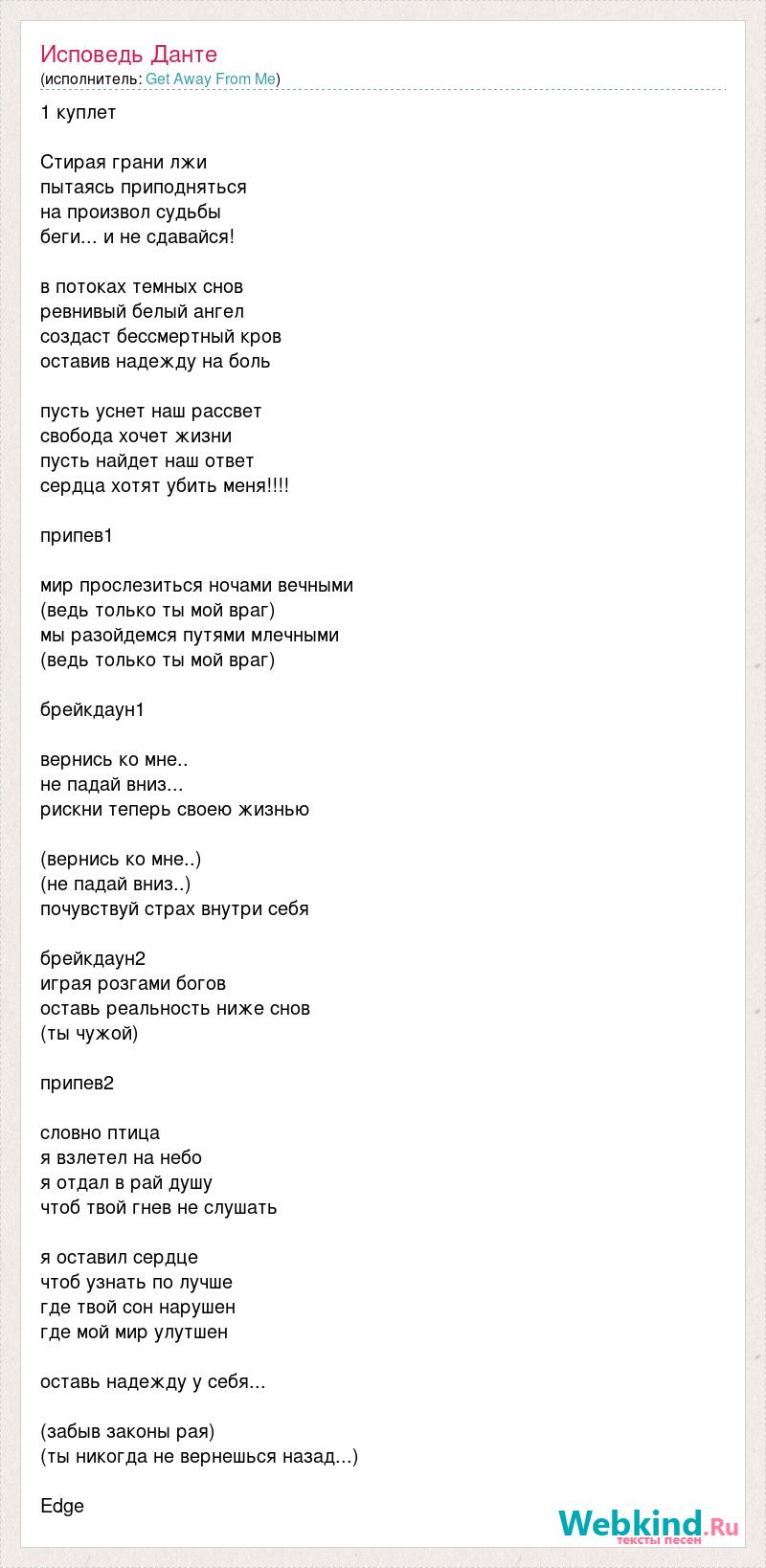 Исповедь Данте
(исполнитель: Get Away From Me)

1 куплет

Стирая грани лжи
пытаясь приподняться
на произвол судьбы
беги... и не сдавайся!

в потоках темных снов
ревнивый белый ангел
создаст бессмертный кров
оставив надежду на боль

пусть уснет наш рассвет
свобода хочет жизни
пусть найдет наш ответ
сердца хотят убить меня!!!!

припев1

мир прослезиться ночами вечными
(ведь только ты мой враг)
мы разойдемся путями млечными
(ведь только ты мой враг)

брейкдаун1

вернись ко мне..
не падай вниз...
рискни теперь своею жизнью

(вернись ко мне..)
(не падай вниз..)
почувствуй страх внутри себя

брейкдаун2
играя розгами богов
оставь реальность ниже снов
(ты чужой)

припев2

словно птица
я взлетел на небо
я отдал в рай душу
чтоб твой гнев не слушать

я оставил сердце
чтоб узнать по лучше
где твой сон нарушен
где мой мир улутшен

оставь надежду у себя...

(забыв законы рая)
(ты никогда не вернешься назад...)

Edge

Webkind.Ru
тексты песен